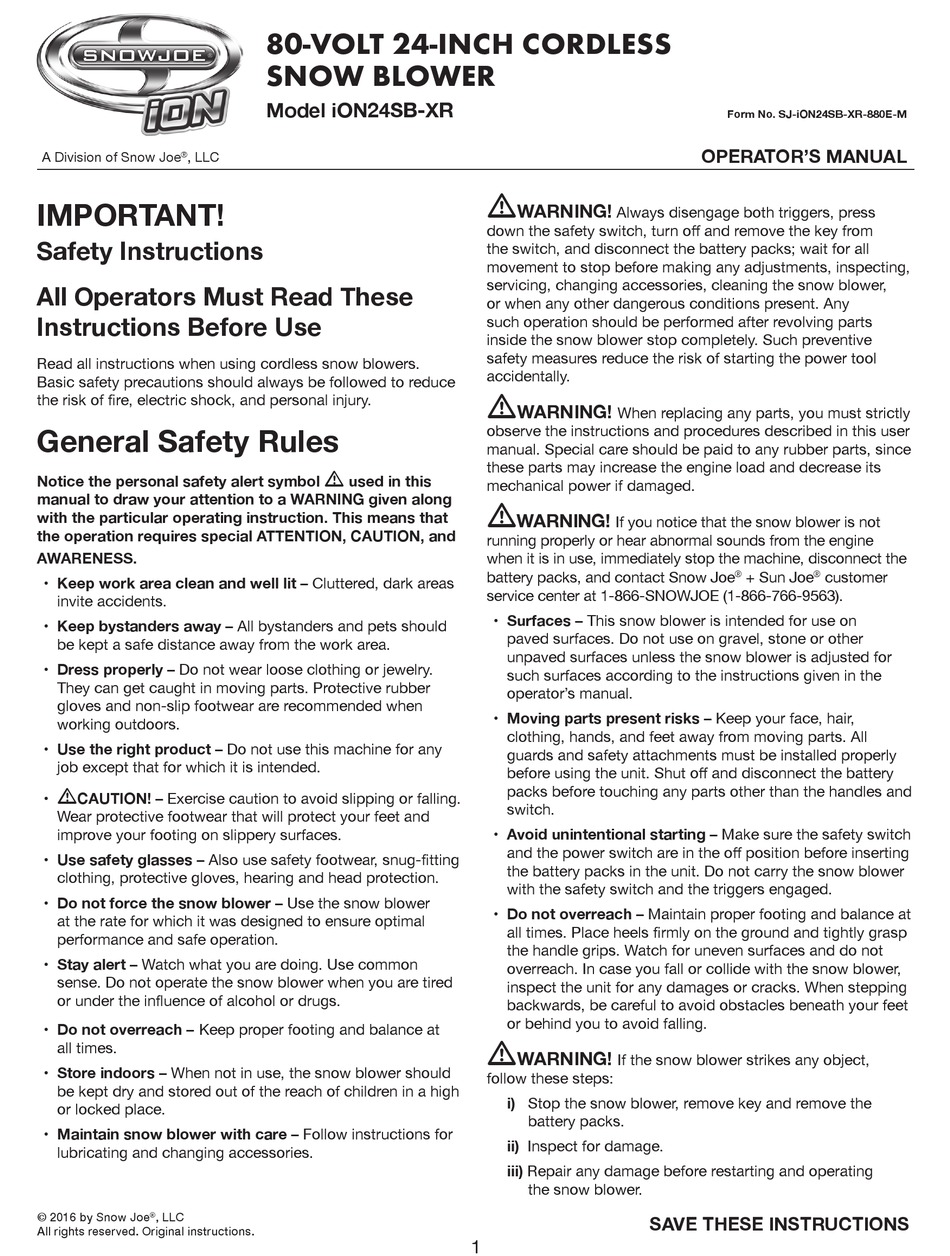 SNOWJOE iON

80-VOLT 24-INCH CORDLESS SNOW BLOWER

Model iON24SB-XR

Form No. SJ-iON24SB-XR-880E-M

A Division of Snow Joe®, LLC

OPERATOR'S MANUAL

IMPORTANT!

Safety Instructions

All Operators Must Read These Instructions Before Use

Read all instructions when using cordless snow blowers. Basic safety precautions should always be followed to reduce the risk of fire, electric shock, and personal injury.

General Safety Rules

Notice the personal safety alert symbol ⚠ used in this manual to draw your attention to a WARNING given along with the particular operating instruction. This means that the operation requires special ATTENTION, CAUTION, and AWARENESS.

• Keep work area clean and well lit – Cluttered, dark areas invite accidents.

• Keep bystanders away – All bystanders and pets should be kept a safe distance away from the work area.

• Dress properly – Do not wear loose clothing or jewelry. They can get caught in moving parts. Protective rubber gloves and non-slip footwear are recommended when working outdoors.

• Use the right product – Do not use this machine for any job except that for which it is intended.

• ⚠CAUTION! – Exercise caution to avoid slipping or falling. Wear protective footwear that will protect your feet and improve your footing on slippery surfaces.

• Use safety glasses – Also use safety footwear, snug-fitting clothing, protective gloves, hearing and head protection.

• Do not force the snow blower – Use the snow blower at the rate for which it was designed to ensure optimal performance and safe operation.

• Stay alert – Watch what you are doing. Use common sense. Do not operate the snow blower when you are tired or under the influence of alcohol or drugs.

• Do not overreach – Keep proper footing and balance at all times.

• Store indoors – When not in use, the snow blower should be kept dry and stored out of the reach of children in a high or locked place.

• Maintain snow blower with care – Follow instructions for lubricating and changing accessories.

⚠WARNING! Always disengage both triggers, press down the safety switch, turn off and remove the key from the switch, and disconnect the battery packs; wait for all movement to stop before making any adjustments, inspecting, servicing, changing accessories, cleaning the snow blower, or when any other dangerous conditions present. Any such operation should be performed after revolving parts inside the snow blower stop completely. Such preventive safety measures reduce the risk of starting the power tool accidentally.

⚠WARNING! When replacing any parts, you must strictly observe the instructions and procedures described in this user manual. Special care should be paid to any rubber parts, since these parts may increase the engine load and decrease its mechanical power if damaged.

⚠WARNING! If you notice that the snow blower is not running properly or hear abnormal sounds from the engine when it is in use, immediately stop the machine, disconnect the battery packs, and contact Snow Joe® + Sun Joe® customer service center at 1-866-SNOWJOE (1-866-766-9563).

• Surfaces – This snow blower is intended for use on paved surfaces. Do not use on gravel, stone or other unpaved surfaces unless the snow blower is adjusted for such surfaces according to the instructions given in the operator's manual.

• Moving parts present risks – Keep your face, hair, clothing, hands, and feet away from moving parts. All guards and safety attachments must be installed properly before using the unit. Shut off and disconnect the battery packs before touching any parts other than the handles and switch.

• Avoid unintentional starting – Make sure the safety switch and the power switch are in the off position before inserting the battery packs in the unit. Do not carry the snow blower with the safety switch and the triggers engaged.

• Do not overreach – Maintain proper footing and balance at all times. Place heels firmly on the ground and tightly grasp the handle grips. Watch for uneven surfaces and do not overreach. In case you fall or collide with the snow blower, inspect the unit for any damages or cracks. When stepping backwards, be careful to avoid obstacles beneath your feet or behind you to avoid falling.

⚠WARNING! If the snow blower strikes any object, follow these steps:

i) Stop the snow blower, remove key and remove the battery packs.

ii) Inspect for damage.

iii) Repair any damage before restarting and operating the snow blower.

© 2016 by Snow Joe®, LLC
All rights reserved. Original instructions.

SAVE THESE INSTRUCTIONS

1